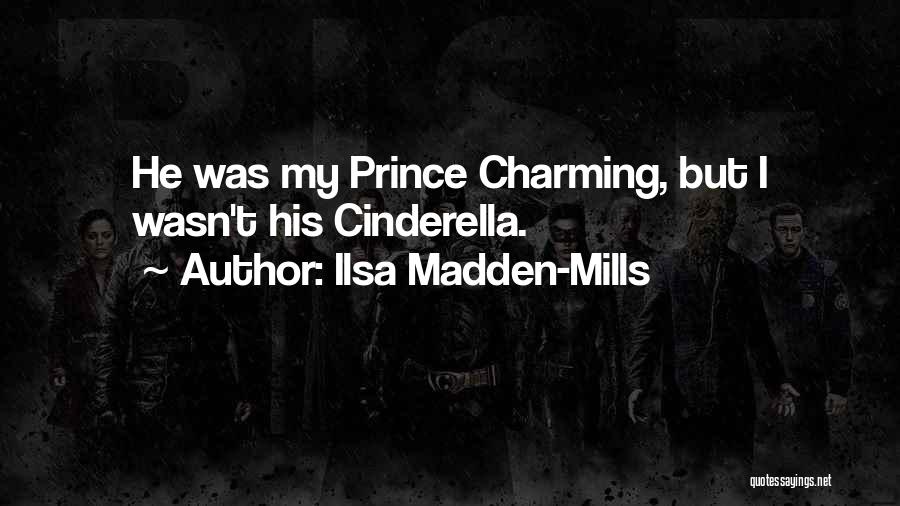 He was my Prince Charming, but I wasn't his Cinderella.

~ Author: Ilsa Madden-Mills

quotessayings.net